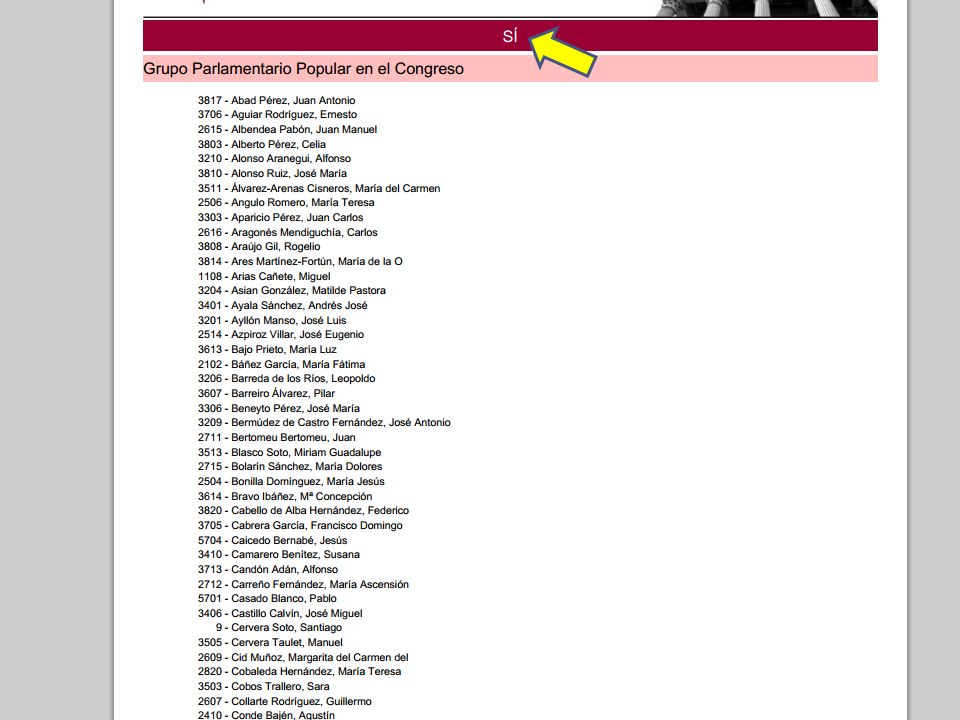 SÍ

Grupo Parlamentario Popular en el Congreso

3817 - Abad Pérez, Juan Antonio
3706 - Aguiar Rodríguez, Ernesto
2615 - Albendea Pabón, Juan Manuel
3803 - Alberto Pérez, Celia
3210 - Alonso Aranegui, Alfonso
3810 - Alonso Ruiz, José María
3511 - Álvarez-Arenas Cisneros, María del Carmen
2506 - Angulo Romero, María Teresa
3303 - Aparicio Pérez, Juan Carlos
2616 - Aragonés Mendiguchía, Carlos
3808 - Araújo Gil, Rogelio
3814 - Ares Martínez-Fortún, María de la O
1108 - Arias Cañete, Miguel
3204 - Asian González, Matilde Pastora
3401 - Ayala Sánchez, Andrés José
3201 - Ayllón Manso, José Luis
2514 - Azpiroz Villar, José Eugenio
3613 - Bajo Prieto, María Luz
2102 - Báñez García, María Fátima
3206 - Barreda de los Ríos, Leopoldo
3607 - Barreiro Álvarez, Pilar
3306 - Beneyto Pérez, José María
3209 - Bermúdez de Castro Fernández, José Antonio
2711 - Bertomeu Bertomeu, Juan
3513 - Blasco Soto, Miriam Guadalupe
2715 - Bolarín Sánchez, María Dolores
2504 - Bonilla Domínguez, María Jesús
3614 - Bravo Ibáñez, Mª Concepción
3820 - Cabello de Alba Hernández, Federico
3705 - Cabrera García, Francisco Domingo
5704 - Caicedo Bernabé, Jesús
3410 - Camarero Benítez, Susana
3713 - Candón Adán, Alfonso
2712 - Carreño Fernández, María Ascensión
5701 - Casado Blanco, Pablo
3406 - Castillo Calvín, José Miguel
9 - Cervera Soto, Santiago
3505 - Cervera Taulet, Manuel
2609 - Cid Muñoz, Margarita del Carmen del
2820 - Cobaleda Hernández, María Teresa
3503 - Cobos Trallero, Sara
2607 - Collarte Rodríguez, Guillermo
2410 - Conde Bajén, Agustín